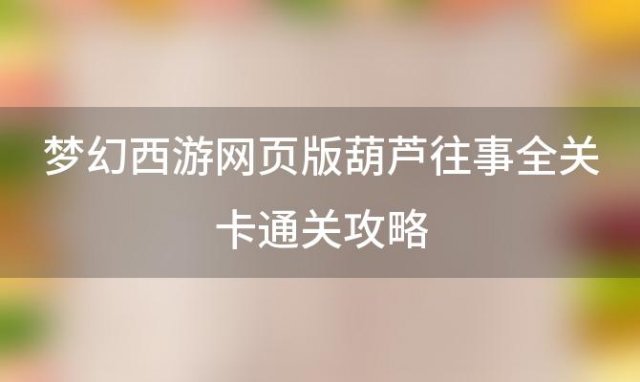 梦幻西游网页版葫芦往事全关卡通关攻略